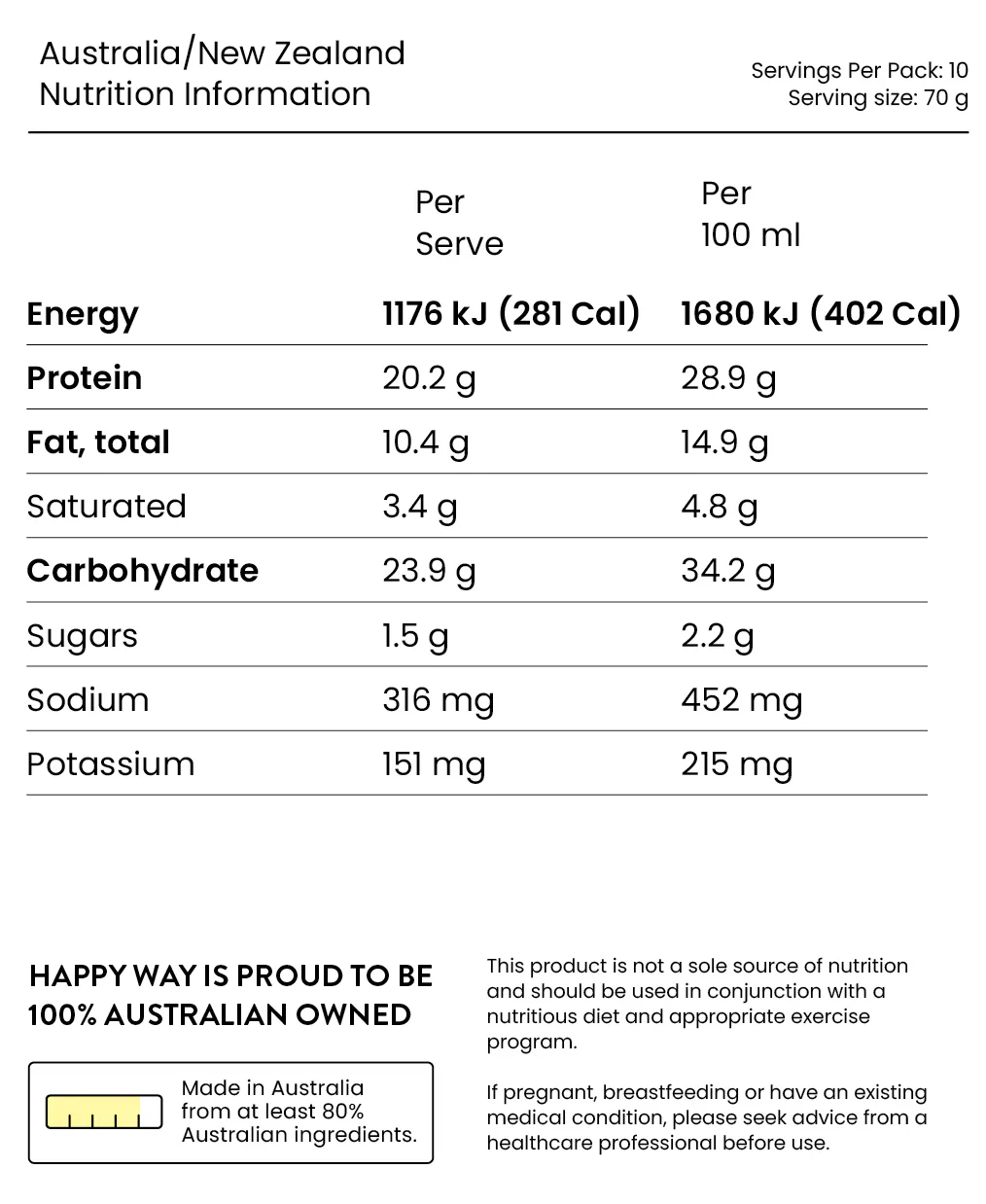 Australia/New Zealand
Nutrition Information

Servings Per Pack: 10
Serving size: 70 g

| | Per Serve | Per 100 ml |
|---|---|---|
| **Energy** | **1176 kJ (281 Cal)** | **1680 kJ (402 Cal)** |
| **Protein** | 20.2 g | 28.9 g |
| **Fat, total** | 10.4 g | 14.9 g |
| Saturated | 3.4 g | 4.8 g |
| **Carbohydrate** | 23.9 g | 34.2 g |
| Sugars | 1.5 g | 2.2 g |
| Sodium | 316 mg | 452 mg |
| Potassium | 151 mg | 215 mg |

HAPPY WAY IS PROUD TO BE 100% AUSTRALIAN OWNED

Made in Australia from at least 80% Australian ingredients.

This product is not a sole source of nutrition and should be used in conjunction with a nutritious diet and appropriate exercise program.

If pregnant, breastfeeding or have an existing medical condition, please seek advice from a healthcare professional before use.